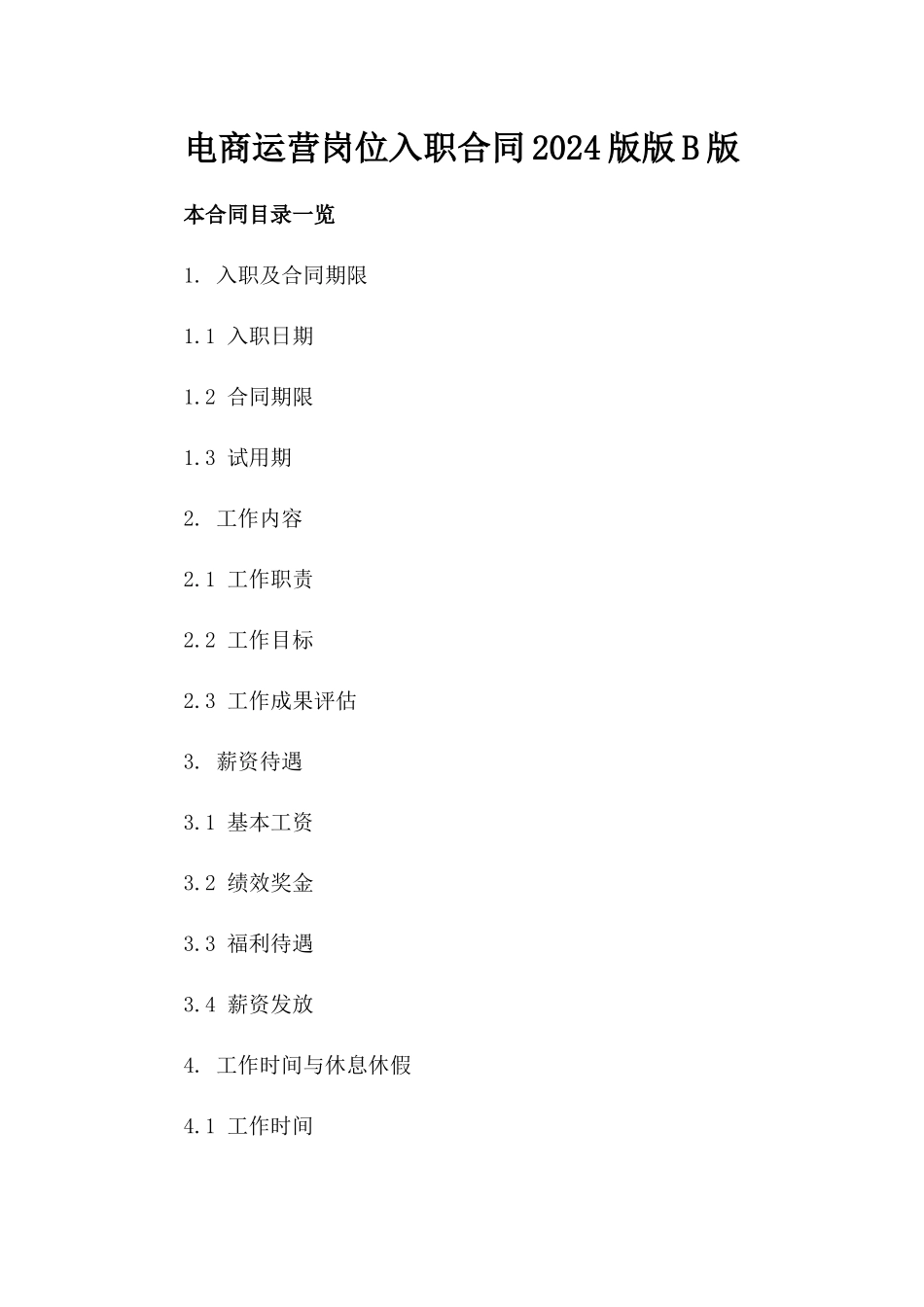 电商运营岗位入职合同2024版版B版

本合同目录一览

1. 入职及合同期限

1.1 入职日期

1.2 合同期限

1.3 试用期

2. 工作内容

2.1 工作职责

2.2 工作目标

2.3 工作成果评估

3. 薪资待遇

3.1 基本工资

3.2 绩效奖金

3.3 福利待遇

3.4 薪资发放

4. 工作时间与休息休假

4.1 工作时间